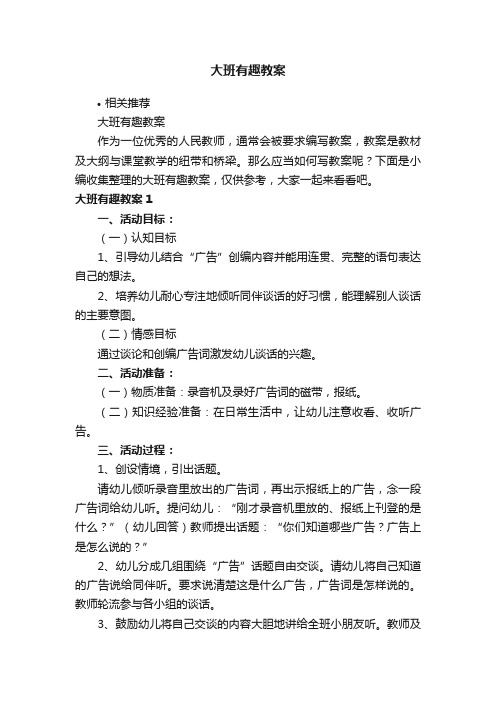 大班有趣教案

• 相关推荐

大班有趣教案

作为一位优秀的人民教师，通常会被要求编写教案，教案是教材及大纲与课堂教学的纽带和桥梁。那么应当如何写教案呢？下面是小编收集整理的大班有趣教案，仅供参考，大家一起来看看吧。

大班有趣教案 1

一、活动目标：

（一）认知目标

1、引导幼儿结合“广告”创编内容并能用连贯、完整的语句表达自己的想法。

2、培养幼儿耐心专注地倾听同伴谈话的好习惯，能理解别人谈话的主要意图。

（二）情感目标

通过谈论和创编广告词激发幼儿谈话的兴趣。

二、活动准备：

（一）物质准备：录音机及录好广告词的磁带，报纸。

（二）知识经验准备：在日常生活中，让幼儿注意收看、收听广告。

三、活动过程：

1、创设情境，引出话题。

请幼儿倾听录音里放出的广告词，再出示报纸上的广告，念一段广告词给幼儿听。提问幼儿：“刚才录音机里放的、报纸上刊登的是什么？”（幼儿回答）教师提出话题：“你们知道哪些广告？广告上是怎么说的？”

2、幼儿分成几组围绕“广告”话题自由交谈。请幼儿将自己知道的广告说给同伴听。要求说清楚这是什么广告，广告词是怎样说的。教师轮流参与各小组的谈话。

3、鼓励幼儿将自己交谈的内容大胆地讲给全班小朋友听。教师及